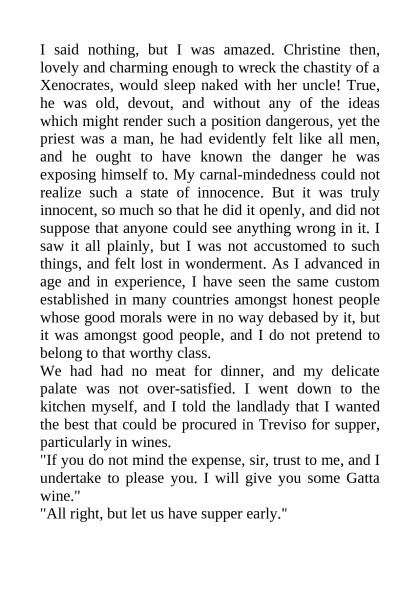 I said nothing, but I was amazed. Christine then, lovely and charming enough to wreck the chastity of a Xenocrates, would sleep naked with her uncle! True, he was old, devout, and without any of the ideas which might render such a position dangerous, yet the priest was a man, he had evidently felt like all men, and he ought to have known the danger he was exposing himself to. My carnal-mindedness could not realize such a state of innocence. But it was truly innocent, so much so that he did it openly, and did not suppose that anyone could see anything wrong in it. I saw it all plainly, but I was not accustomed to such things, and felt lost in wonderment. As I advanced in age and in experience, I have seen the same custom established in many countries amongst honest people whose good morals were in no way debased by it, but it was amongst good people, and I do not pretend to belong to that worthy class.
We had had no meat for dinner, and my delicate palate was not over-satisfied. I went down to the kitchen myself, and I told the landlady that I wanted the best that could be procured in Treviso for supper, particularly in wines.
"If you do not mind the expense, sir, trust to me, and I undertake to please you. I will give you some Gatta wine."
"All right, but let us have supper early."